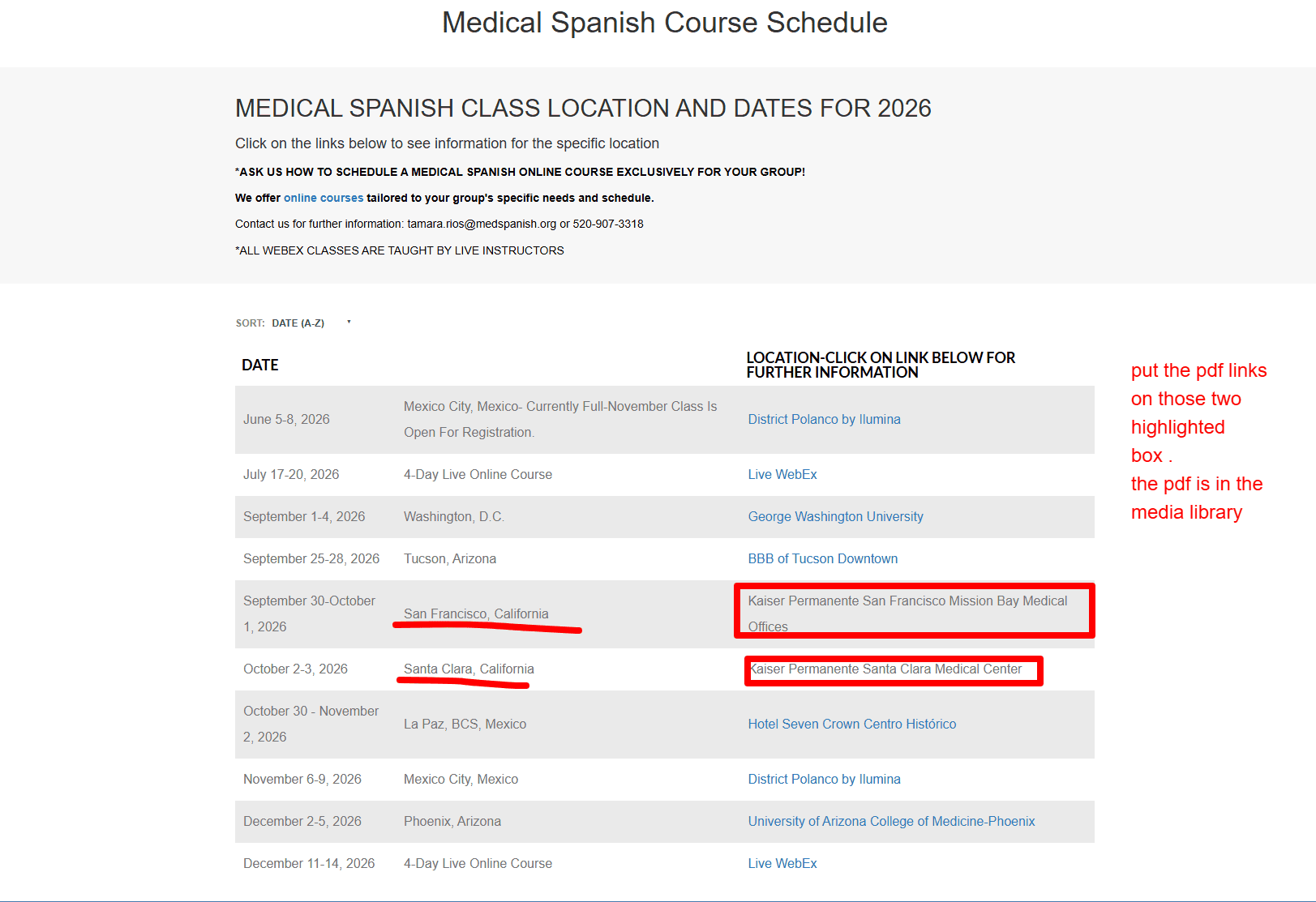 Medical Spanish Course Schedule

MEDICAL SPANISH CLASS LOCATION AND DATES FOR 2026

Click on the links below to see information for the specific location

*ASK US HOW TO SCHEDULE A MEDICAL SPANISH ONLINE COURSE EXCLUSIVELY FOR YOUR GROUP!

We offer online courses tailored to your group's specific needs and schedule.

Contact us for further information: tamara.rios@medspanish.org or 520-907-3318

*ALL WEBEX CLASSES ARE TAUGHT BY LIVE INSTRUCTORS

SORT: DATE (A-Z)

| DATE | | LOCATION-CLICK ON LINK BELOW FOR FURTHER INFORMATION |
|---|---|---|
| June 5-8, 2026 | Mexico City, Mexico- Currently Full-November Class Is Open For Registration. | District Polanco by Ilumina |
| July 17-20, 2026 | 4-Day Live Online Course | Live WebEx |
| September 1-4, 2026 | Washington, D.C. | George Washington University |
| September 25-28, 2026 | Tucson, Arizona | BBB of Tucson Downtown |
| September 30-October 1, 2026 | San Francisco, California | Kaiser Permanente San Francisco Mission Bay Medical Offices |
| October 2-3, 2026 | Santa Clara, California | Kaiser Permanente Santa Clara Medical Center |
| October 30 - November 2, 2026 | La Paz, BCS, Mexico | Hotel Seven Crown Centro Histórico |
| November 6-9, 2026 | Mexico City, Mexico | District Polanco by Ilumina |
| December 2-5, 2026 | Phoenix, Arizona | University of Arizona College of Medicine-Phoenix |
| December 11-14, 2026 | 4-Day Live Online Course | Live WebEx |

put the pdf links on those two highlighted box .
the pdf is in the media library